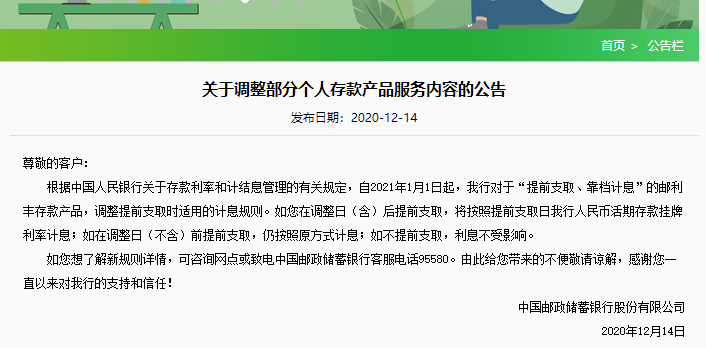 首页 > 公告栏

关于调整部分个人存款产品服务内容的公告

发布日期：2020-12-14

尊敬的客户：

根据中国人民银行关于存款利率和计结息管理的有关规定，自2021年1月1日起，我行对于“提前支取、靠档计息”的邮利丰存款产品，调整提前支取时适用的计息规则。如您在调整日（含）后提前支取，将按照提前支取日我行人民币活期存款挂牌利率计息；如在调整日（不含）前提前支取，仍按照原方式计息；如不提前支取，利息不受影响。

如您想了解新规则详情，可咨询网点或致电中国邮政储蓄银行客服电话95580。由此给您带来的不便敬请谅解，感谢您一直以来对我行的支持和信任！

中国邮政储蓄银行股份有限公司

2020年12月14日